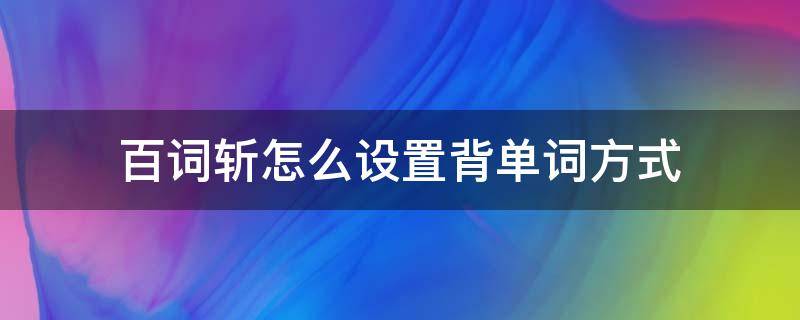 百词斩怎么设置背单词方式